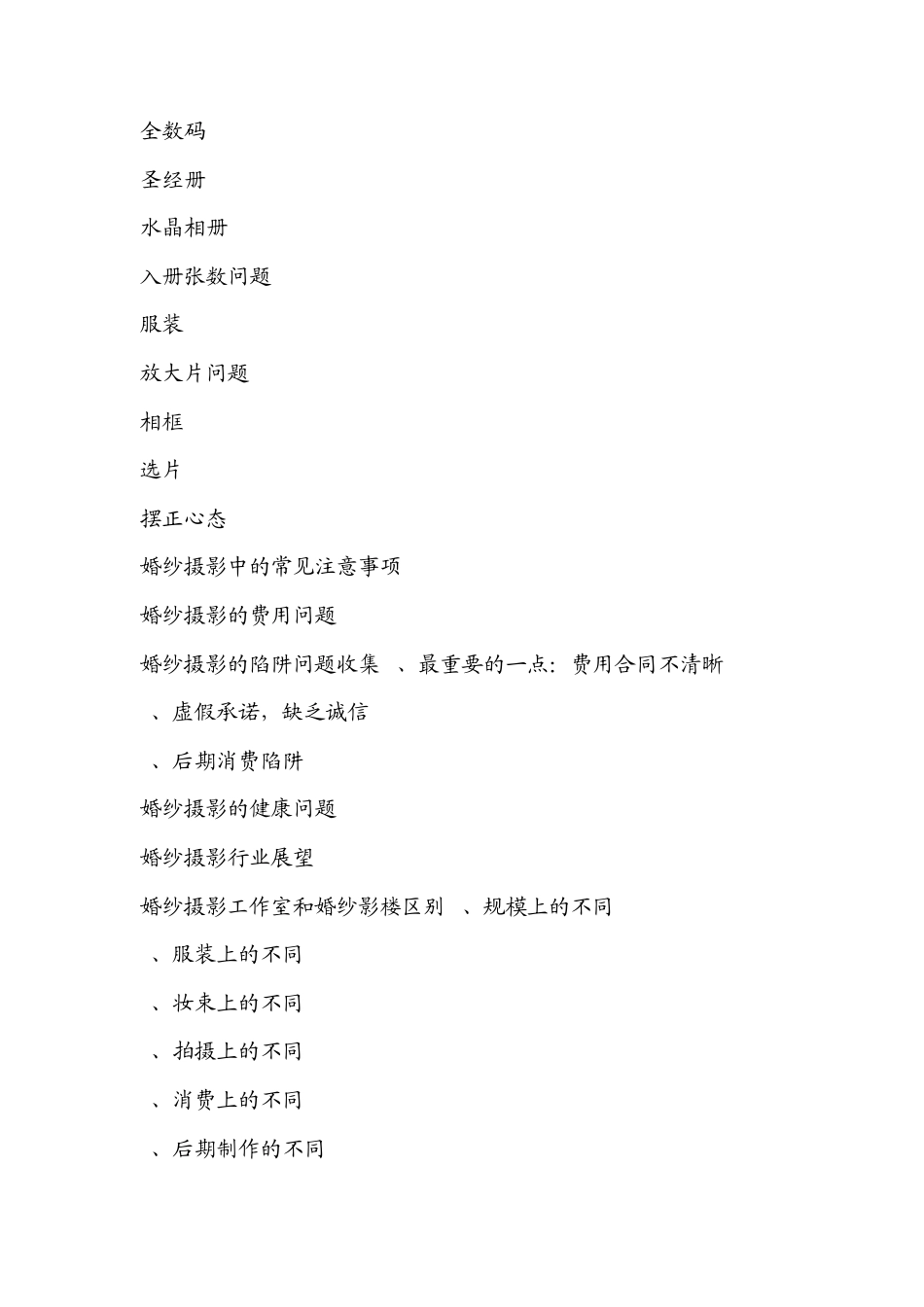 全数码

圣经册

水晶相册

入册张数问题

服装

放大片问题

相框

选片

摆正心态

婚纱摄影中的常见注意事项

婚纱摄影的费用问题

婚纱摄影的陷阱问题收集 、最重要的一点：费用合同不清晰

、虚假承诺，缺乏诚信

、后期消费陷阱

婚纱摄影的健康问题

婚纱摄影行业展望

婚纱摄影工作室和婚纱影楼区别 、规模上的不同

、服装上的不同

、妆束上的不同

、拍摄上的不同

、消费上的不同

、后期制作的不同